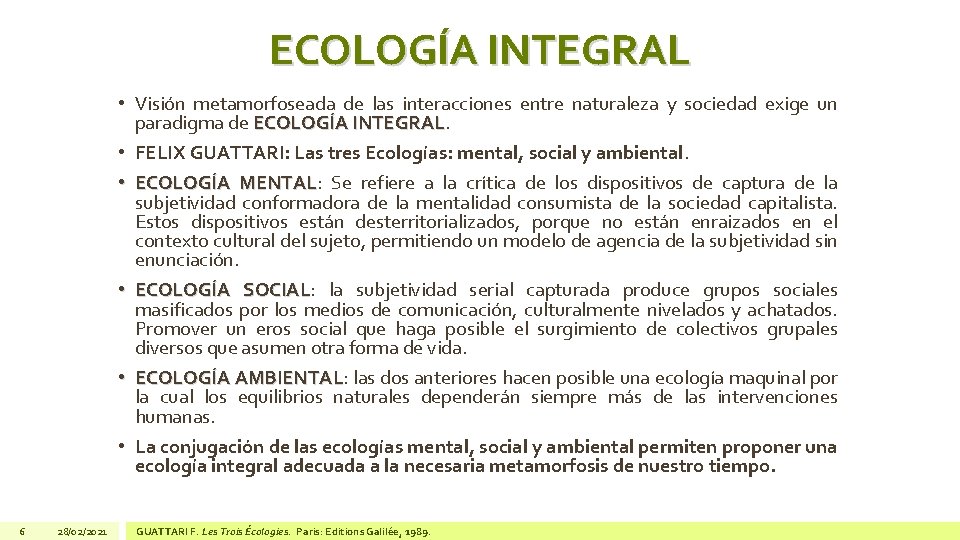 ECOLOGÍA INTEGRAL

• Visión metamorfoseada de las interacciones entre naturaleza y sociedad exige un paradigma de ECOLOGÍA INTEGRAL.

• FELIX GUATTARI: Las tres Ecologías: mental, social y ambiental.

• ECOLOGÍA MENTAL: Se refiere a la crítica de los dispositivos de captura de la subjetividad conformadora de la mentalidad consumista de la sociedad capitalista. Estos dispositivos están desterritorializados, porque no están enraizados en el contexto cultural del sujeto, permitiendo un modelo de agencia de la subjetividad sin enunciación.

• ECOLOGÍA SOCIAL: la subjetividad serial capturada produce grupos sociales masificados por los medios de comunicación, culturalmente nivelados y achatados. Promover un eros social que haga posible el surgimiento de colectivos grupales diversos que asumen otra forma de vida.

• ECOLOGÍA AMBIENTAL: las dos anteriores hacen posible una ecología maquinal por la cual los equilibrios naturales dependerán siempre más de las intervenciones humanas.

• La conjugación de las ecologías mental, social y ambiental permiten proponer una ecología integral adecuada a la necesaria metamorfosis de nuestro tiempo.

6 28/02/2021 GUATTARI F. Les Trois Écologies. Paris: Editions Galilée, 1989.